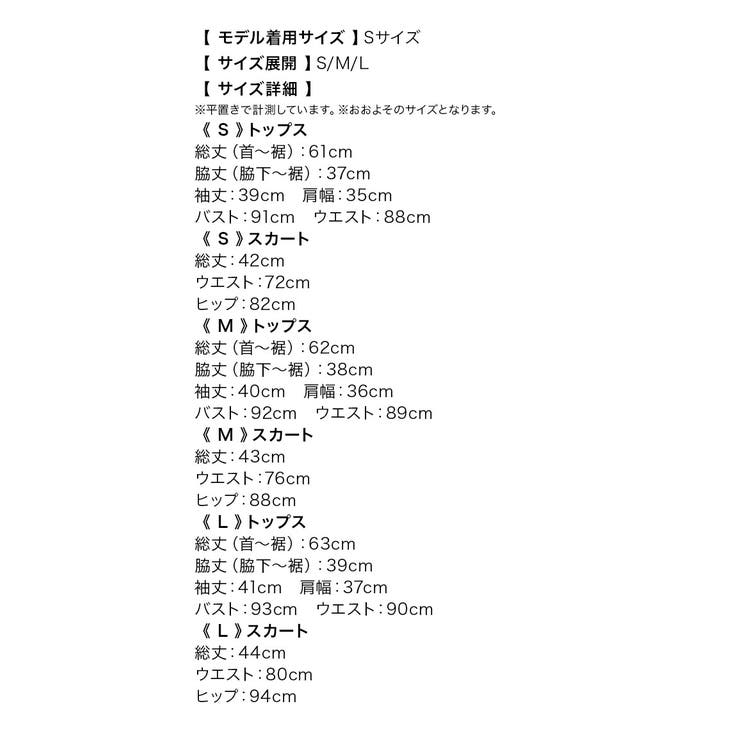 【 モデル着用サイズ 】Sサイズ
【 サイズ展開 】S/M/L
【 サイズ詳細 】
※平置きで計測しています。※おおよそのサイズとなります。
《 S 》トップス
総丈（首～裾）：61cm
脇丈（脇下～裾）：37cm
袖丈：39cm　肩幅：35cm
バスト：91cm　ウエスト：88cm
《 S 》スカート
総丈：42cm
ウエスト：72cm
ヒップ：82cm
《 M 》トップス
総丈（首～裾）：62cm
脇丈（脇下～裾）：38cm
袖丈：40cm　肩幅：36cm
バスト：92cm　ウエスト：89cm
《 M 》スカート
総丈：43cm
ウエスト：76cm
ヒップ：88cm
《 L 》トップス
総丈（首～裾）：63cm
脇丈（脇下～裾）：39cm
袖丈：41cm　肩幅：37cm
バスト：93cm　ウエスト：90cm
《 L 》スカート
総丈：44cm
ウエスト：80cm
ヒップ：94cm